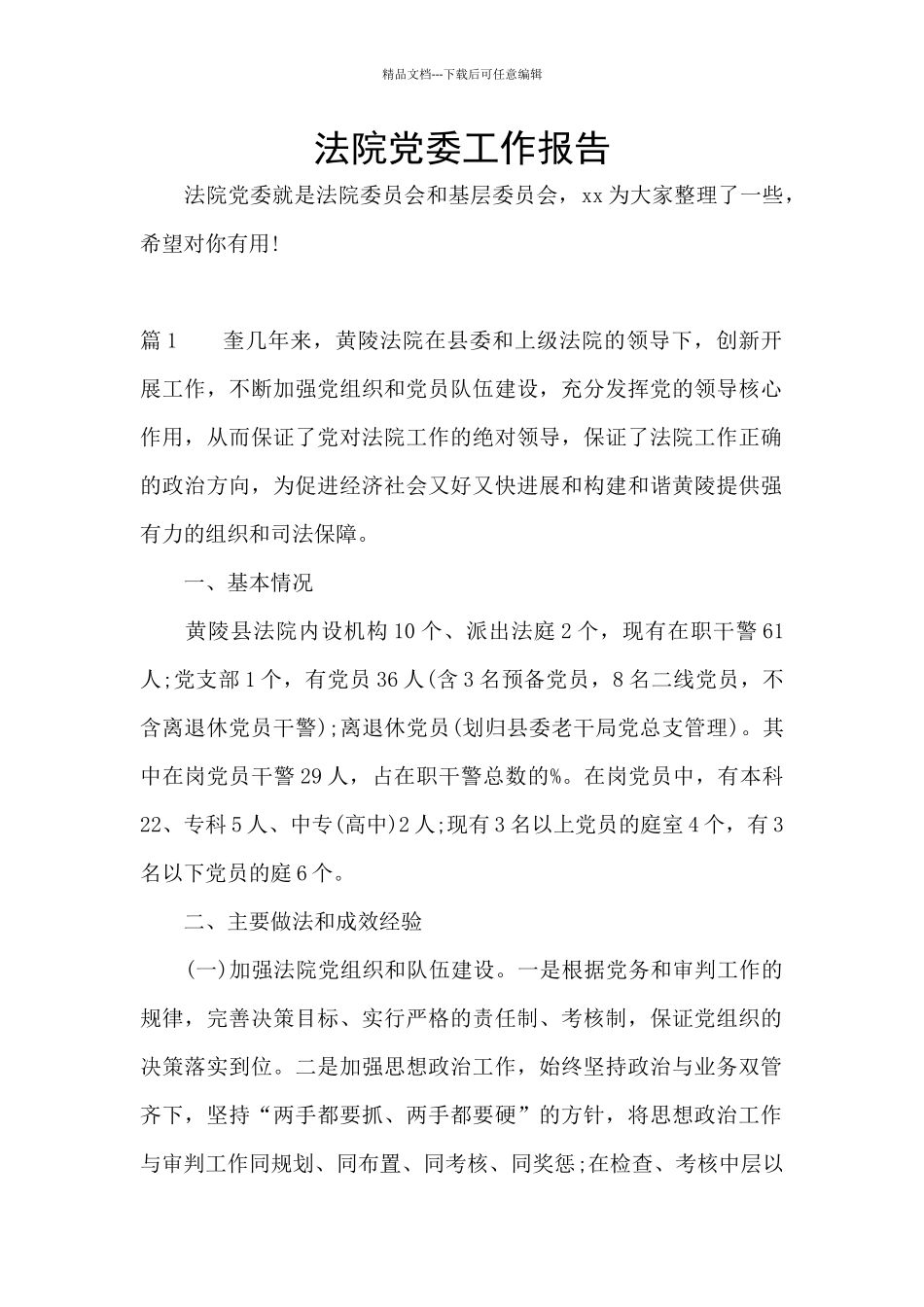 精品文档---下载后可任意编辑

法院党委工作报告

法院党委就是法院委员会和基层委员会，xx为大家整理了一些，希望对你有用!

篇1　　奎几年来，黄陵法院在县委和上级法院的领导下，创新开展工作，不断加强党组织和党员队伍建设，充分发挥党的领导核心作用，从而保证了党对法院工作的绝对领导，保证了法院工作正确的政治方向，为促进经济社会又好又快进展和构建和谐黄陵提供强有力的组织和司法保障。

一、基本情况

黄陵县法院内设机构10个、派出法庭2个，现有在职干警61人;党支部1个，有党员36人(含3名预备党员，8名二线党员，不含离退休党员干警);离退休党员(划归县委老干局党总支管理)。其中在岗党员干警29人，占在职干警总数的%。在岗党员中，有本科22、专科5人、中专(高中)2人;现有3名以上党员的庭室4个，有3名以下党员的庭6个。

二、主要做法和成效经验

(一)加强法院党组织和队伍建设。一是根据党务和审判工作的规律，完善决策目标、实行严格的责任制、考核制，保证党组织的决策落实到位。二是加强思想政治工作，始终坚持政治与业务双管齐下，坚持“两手都要抓、两手都要硬”的方针，将思想政治工作与审判工作同规划、同布置、同考核、同奖惩;在检查、考核中层以